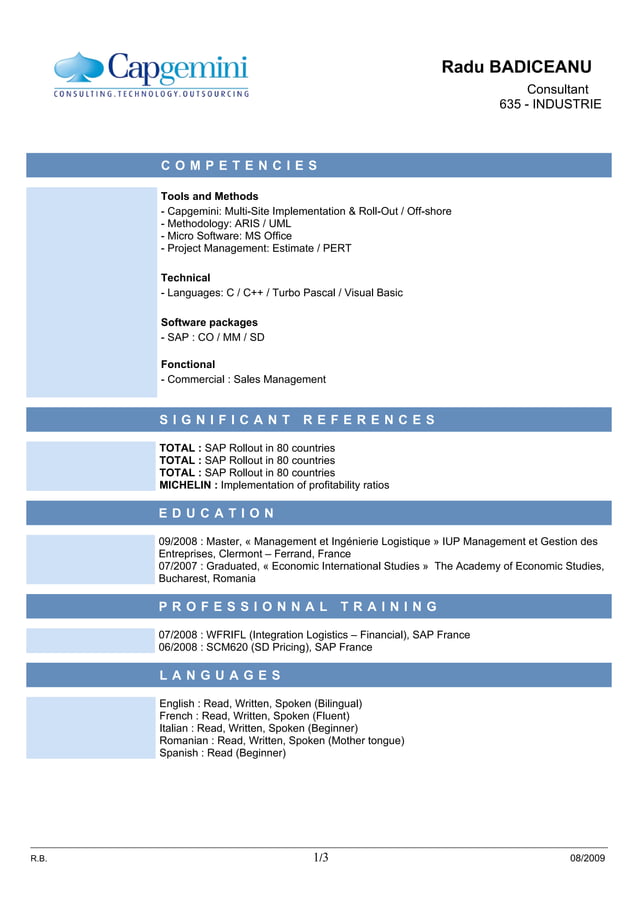 Capgemini
CONSULTING.TECHNOLOGY.OUTSOURCING

Radu BADICEANU
Consultant
635 - INDUSTRIE

COMPETENCIES

Tools and Methods
- Capgemini: Multi-Site Implementation & Roll-Out / Off-shore
- Methodology: ARIS / UML
- Micro Software: MS Office
- Project Management: Estimate / PERT

Technical
- Languages: C / C++ / Turbo Pascal / Visual Basic

Software packages
- SAP : CO / MM / SD

Fonctional
- Commercial : Sales Management

SIGNIFICANT REFERENCES

TOTAL : SAP Rollout in 80 countries
TOTAL : SAP Rollout in 80 countries
TOTAL : SAP Rollout in 80 countries
MICHELIN : Implementation of profitability ratios

EDUCATION

09/2008 : Master, « Management et Ingénierie Logistique » IUP Management et Gestion des Entreprises, Clermont – Ferrand, France
07/2007 : Graduated, « Economic International Studies » The Academy of Economic Studies, Bucharest, Romania

PROFESSIONNAL TRAINING

07/2008 : WFRIFL (Integration Logistics – Financial), SAP France
06/2008 : SCM620 (SD Pricing), SAP France

LANGUAGES

English : Read, Written, Spoken (Bilingual)
French : Read, Written, Spoken (Fluent)
Italian : Read, Written, Spoken (Beginner)
Romanian : Read, Written, Spoken (Mother tongue)
Spanish : Read (Beginner)

R.B.
1/3
08/2009